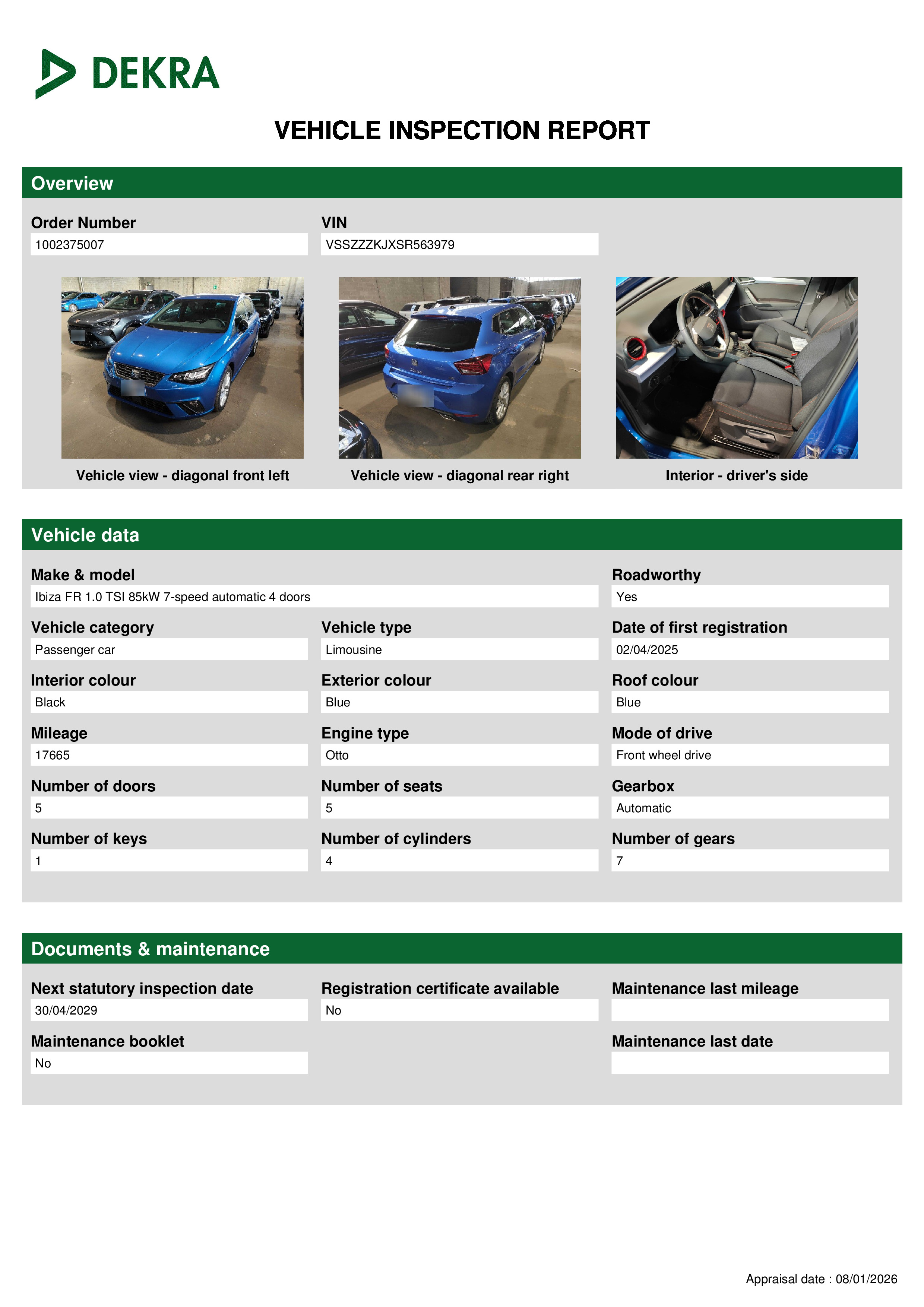 DEKRA

VEHICLE INSPECTION REPORT

Overview

Order Number
1002375007

VIN
VSSZZZKJXSR563979

Vehicle view - diagonal front left

Vehicle view - diagonal rear right

Interior - driver's side

Vehicle data

Make & model
Ibiza FR 1.0 TSI 85kW 7-speed automatic 4 doors

Roadworthy
Yes

Vehicle category
Passenger car

Vehicle type
Limousine

Date of first registration
02/04/2025

Interior colour
Black

Exterior colour
Blue

Roof colour
Blue

Mileage
17665

Engine type
Otto

Mode of drive
Front wheel drive

Number of doors
5

Number of seats
5

Gearbox
Automatic

Number of keys
1

Number of cylinders
4

Number of gears
7

Documents & maintenance

Next statutory inspection date
30/04/2029

Registration certificate available
No

Maintenance last mileage

Maintenance booklet
No

Maintenance last date

Appraisal date : 08/01/2026